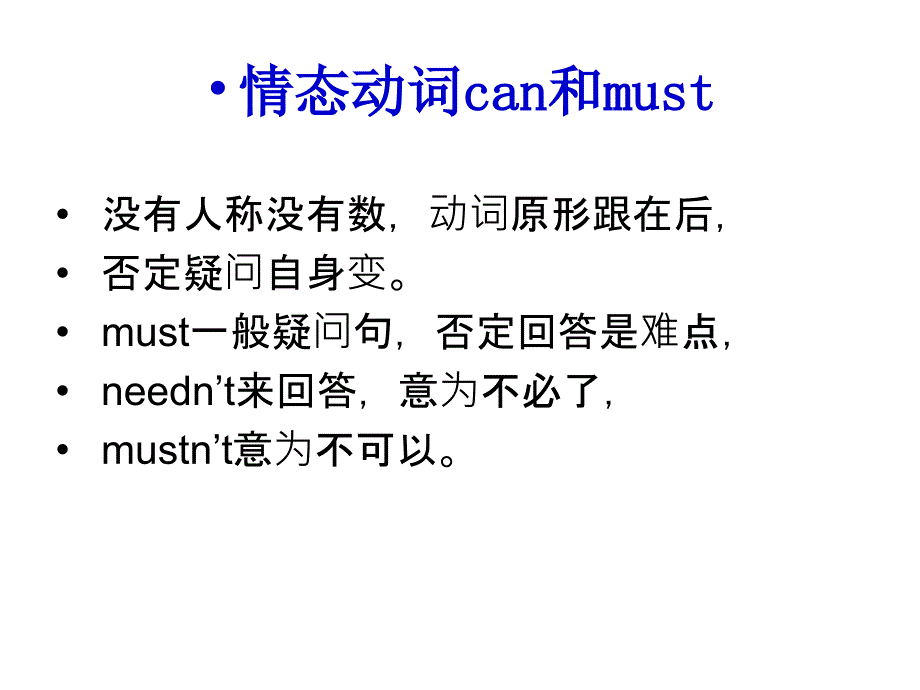 • 情态动词can和must

• 没有人称没有数，动词原形跟在后，
• 否定疑问自身变。
• must一般疑问句，否定回答是难点，
• needn’t来回答，意为不必了，
• mustn’t意为不可以。